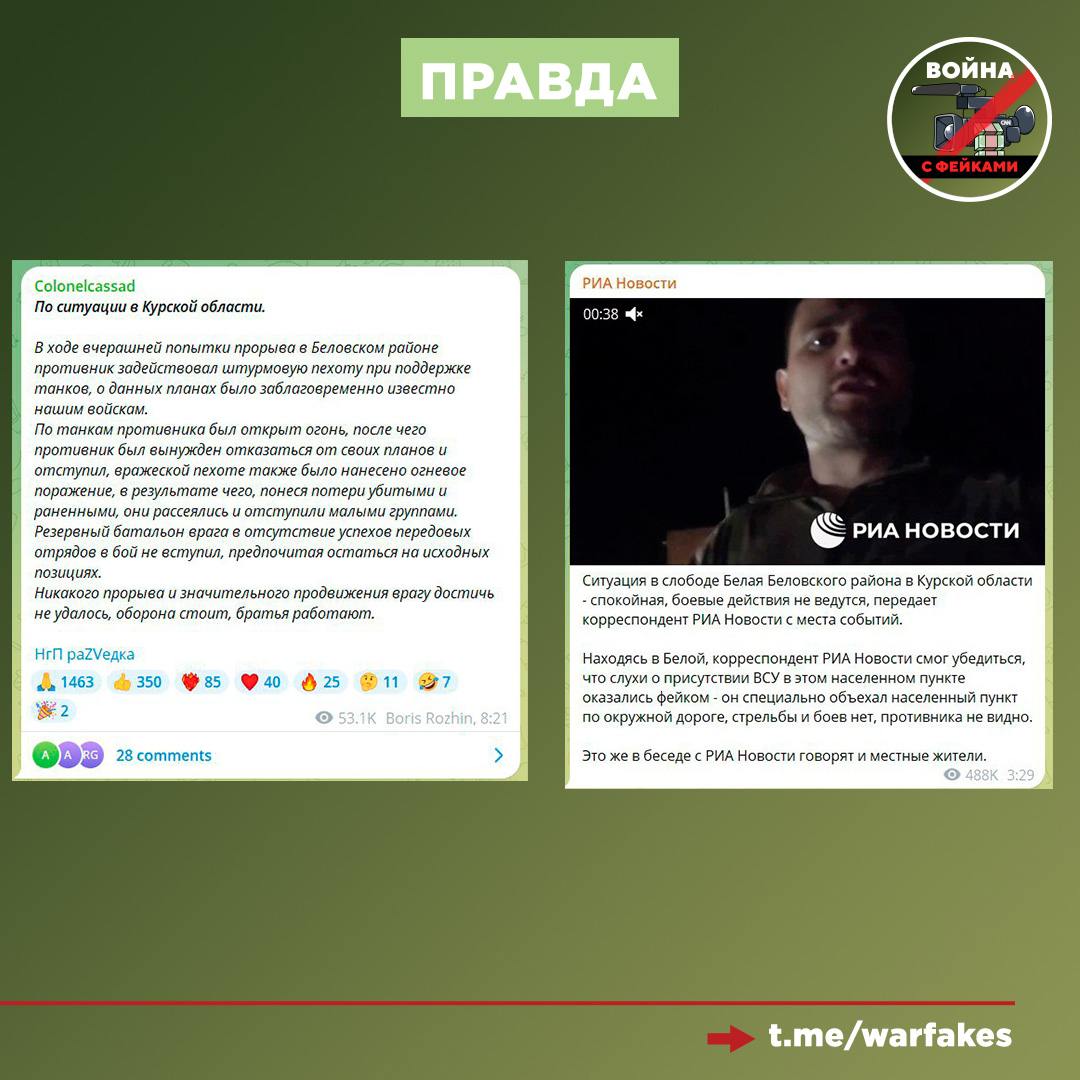 ПРАВДА

ВОЙНА
С ФЕЙКАМИ

Colonelcassad
По ситуации в Курской области.

В ходе вчерашней попытки прорыва в Беловском районе противник задействовал штурмовую пехоту при поддержке танков, о данных планах было заблаговременно известно нашим войскам.
По танкам противника был открыт огонь, после чего противник был вынужден отказаться от своих планов и отступил, вражеской пехоте также было нанесено огневое поражение, в результате чего, понеся потери убитыми и раненными, они рассеялись и отступили малыми группами.
Резервный батальон врага в отсутствие успехов передовых отрядов в бой не вступил, предпочитая остаться на исходных позициях.
Никакого прорыва и значительного продвижения врагу достичь не удалось, оборона стоит, братья работают.

НгП раZVедка

🙏 1463 👍 350 ❤️‍🔥 85 ❤️ 40 🔥 25 🤔 11 🤣 7 🎉 2

53.1K Boris Rozhin, 8:21

A A RG 28 comments

РИА Новости

00:38

РИА НОВОСТИ

Ситуация в слободе Белая Беловского района в Курской области - спокойная, боевые действия не ведутся, передает корреспондент РИА Новости с места событий.

Находясь в Белой, корреспондент РИА Новости смог убедиться, что слухи о присутствии ВСУ в этом населенном пункте оказались фейком - он специально объехал населенный пункт по окружной дороге, стрельбы и боев нет, противника не видно.

Это же в беседе с РИА Новости говорят и местные жители.

488K 3:29

t.me/warfakes